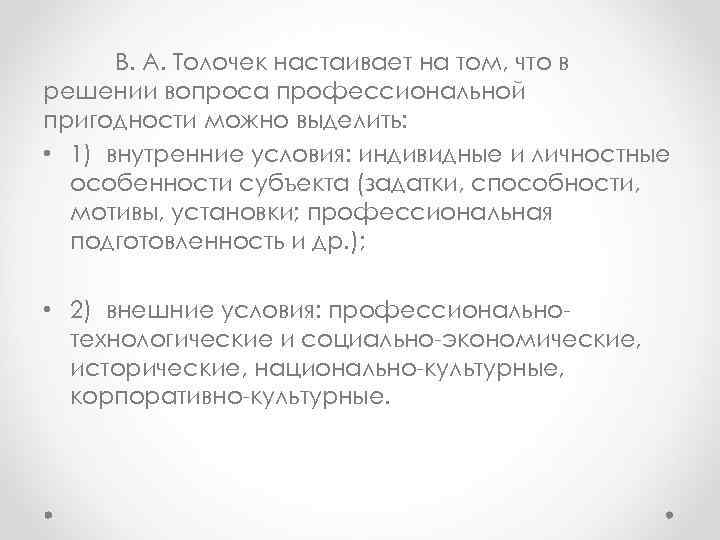 В. А. Толочек настаивает на том, что в решении вопроса профессиональной пригодности можно выделить:

• 1) внутренние условия: индивидные и личностные особенности субъекта (задатки, способности, мотивы, установки; профессиональная подготовленность и др.);

• 2) внешние условия: профессионально-технологические и социально-экономические, исторические, национально-культурные, корпоративно-культурные.